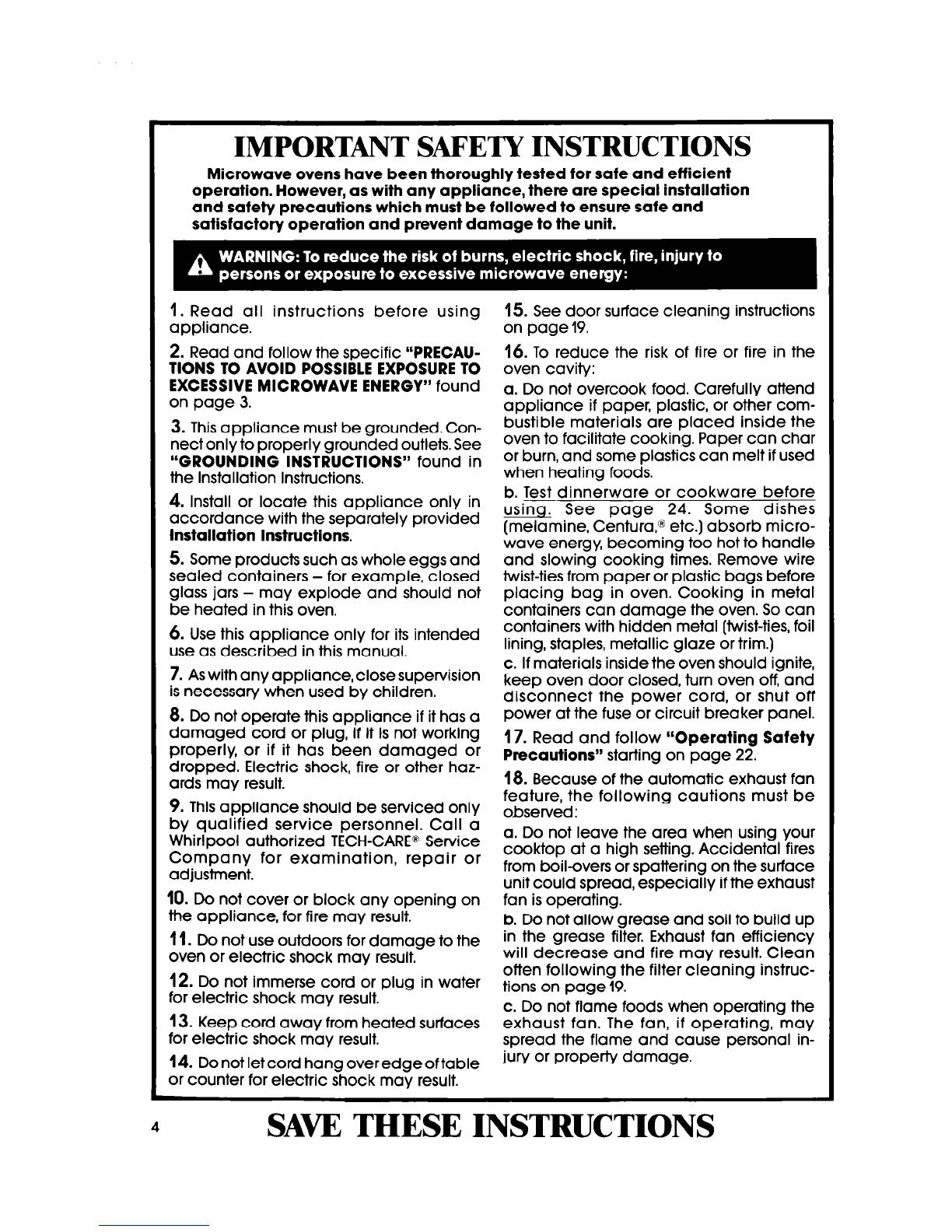 IMPORTANT SAFETY INSTRUCTIONS

Microwave ovens have been thoroughly tested for safe and efficient operation. However, as with any appliance, there are special installation and safety precautions which must be followed to ensure safe and satisfactory operation and prevent damage to the unit.

WARNING: To reduce the risk of burns, electric shock, fire, injury to persons or exposure to excessive microwave energy:

1. Read all instructions before using appliance.

2. Read and follow the specific "PRECAUTIONS TO AVOID POSSIBLE EXPOSURE TO EXCESSIVE MICROWAVE ENERGY" found on page 3.

3. This appliance must be grounded. Connect only to properly grounded outlets. See "GROUNDING INSTRUCTIONS" found in the Installation Instructions.

4. Install or locate this appliance only in accordance with the separately provided Installation Instructions.

5. Some products such as whole eggs and sealed containers – for example, closed glass jars – may explode and should not be heated in this oven.

6. Use this appliance only for its intended use as described in this manual.

7. As with any appliance, close supervision is necessary when used by children.

8. Do not operate this appliance if it has a damaged cord or plug, if it is not working properly, or if it has been damaged or dropped. Electric shock, fire or other hazards may result.

9. This appliance should be serviced only by qualified service personnel. Call a Whirlpool authorized TECH-CARE® Service Company for examination, repair or adjustment.

10. Do not cover or block any opening on the appliance, for fire may result.

11. Do not use outdoors for damage to the oven or electric shock may result.

12. Do not immerse cord or plug in water for electric shock may result.

13. Keep cord away from heated surfaces for electric shock may result.

14. Do not let cord hang over edge of table or counter for electric shock may result.

15. See door surface cleaning instructions on page 19.

16. To reduce the risk of fire or fire in the oven cavity:

a. Do not overcook food. Carefully attend appliance if paper, plastic, or other combustible materials are placed inside the oven to facilitate cooking. Paper can char or burn, and some plastics can melt if used when heating foods.

b. Test dinnerware or cookware before using. See page 24. Some dishes (melamine, Centura,® etc.) absorb microwave energy, becoming too hot to handle and slowing cooking times. Remove wire twist-ties from paper or plastic bags before placing bag in oven. Cooking in metal containers can damage the oven. So can containers with hidden metal (twist-ties, foil lining, staples, metallic glaze or trim.)

c. If materials inside the oven should ignite, keep oven door closed, turn oven off, and disconnect the power cord, or shut off power at the fuse or circuit breaker panel.

17. Read and follow "Operating Safety Precautions" starting on page 22.

18. Because of the automatic exhaust fan feature, the following cautions must be observed:

a. Do not leave the area when using your cooktop at a high setting. Accidental fires from boil-overs or spattering on the surface unit could spread, especially if the exhaust fan is operating.

b. Do not allow grease and soil to build up in the grease filter. Exhaust fan efficiency will decrease and fire may result. Clean often following the filter cleaning instructions on page 19.

c. Do not flame foods when operating the exhaust fan. The fan, if operating, may spread the flame and cause personal injury or property damage.

4 SAVE THESE INSTRUCTIONS